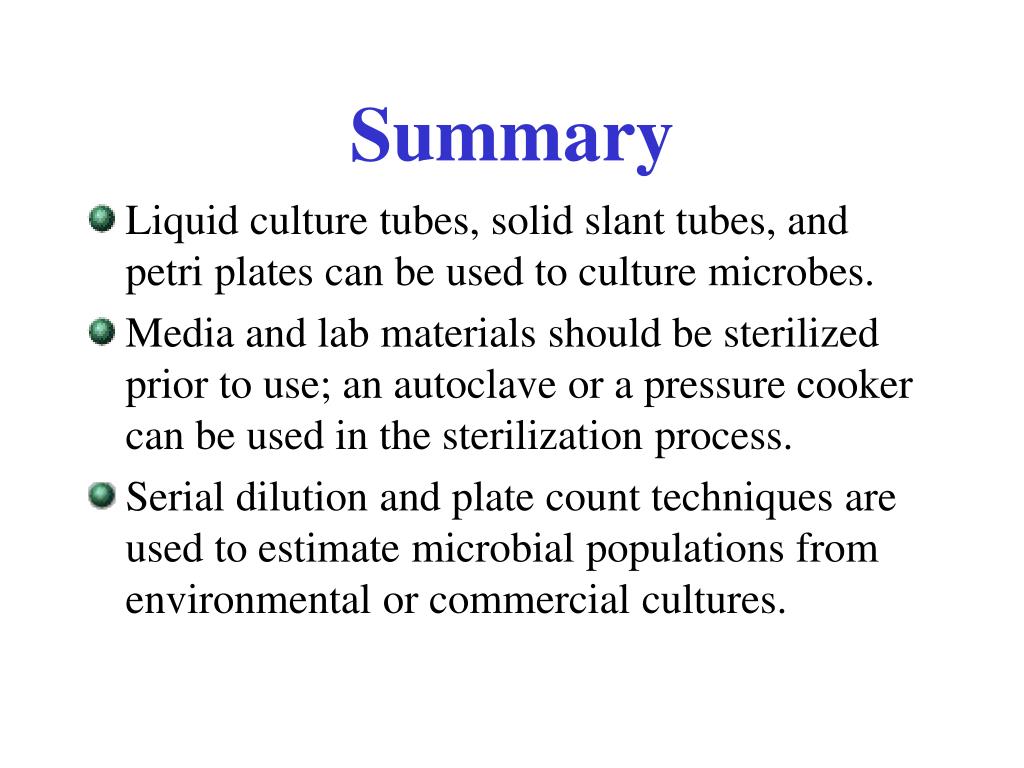 Summary

Liquid culture tubes, solid slant tubes, and petri plates can be used to culture microbes.

Media and lab materials should be sterilized prior to use; an autoclave or a pressure cooker can be used in the sterilization process.

Serial dilution and plate count techniques are used to estimate microbial populations from environmental or commercial cultures.